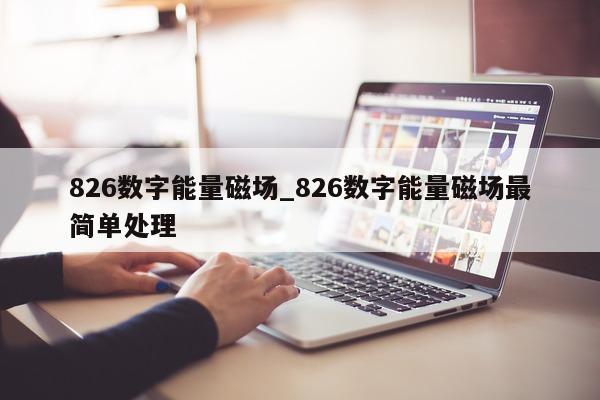 826数字能量磁场_826数字能量磁场最简单处理